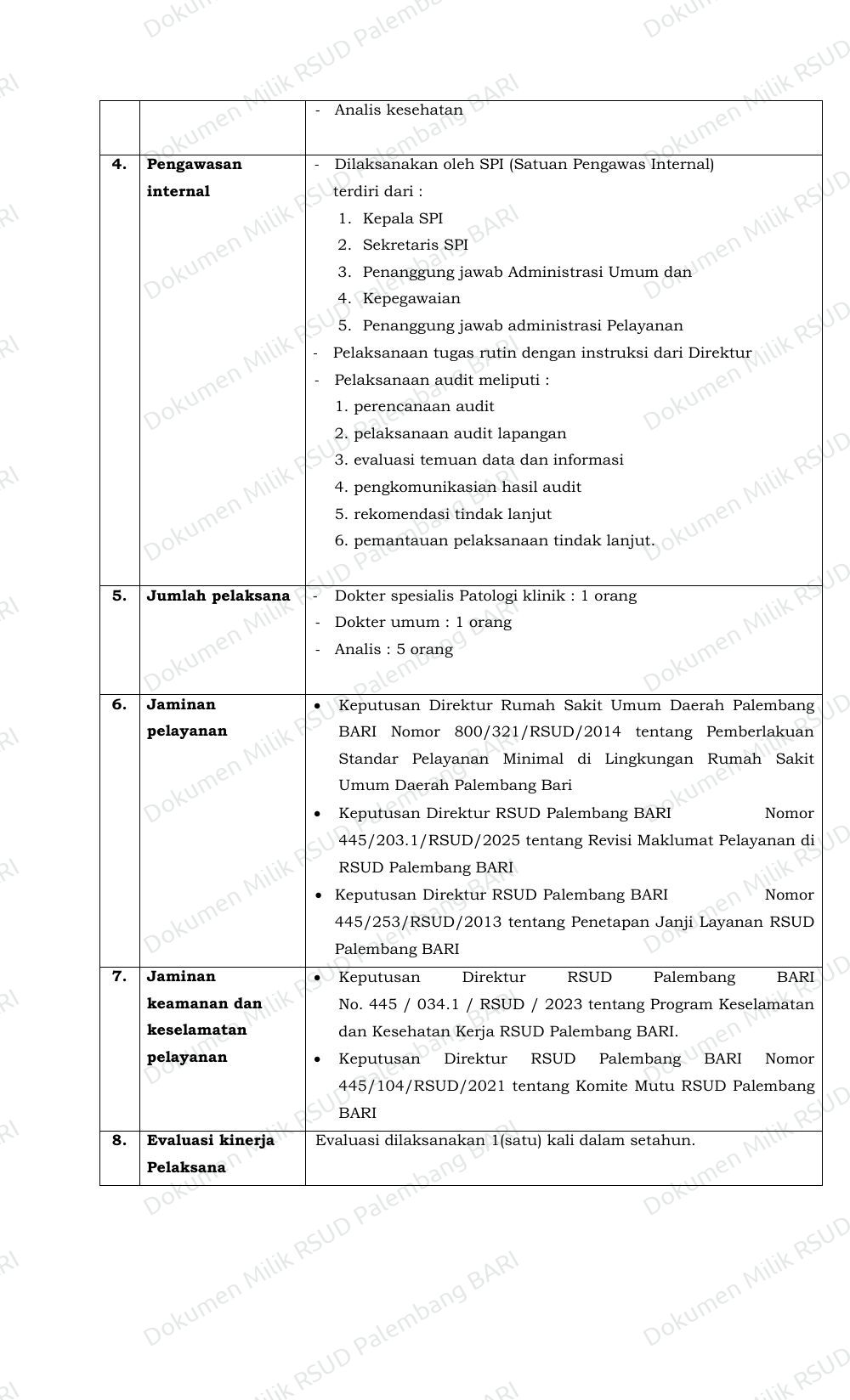 |  |  | - Analis kesehatan |
|---|---|---|
| 4. | Pengawasan internal | - Dilaksanakan oleh SPI (Satuan Pengawas Internal) terdiri dari : 1. Kepala SPI 2. Sekretaris SPI 3. Penanggung jawab Administrasi Umum dan 4. Kepegawaian 5. Penanggung jawab administrasi Pelayanan - Pelaksanaan tugas rutin dengan instruksi dari Direktur - Pelaksanaan audit meliputi : 1. perencanaan audit 2. pelaksanaan audit lapangan 3. evaluasi temuan data dan informasi 4. pengkomunikasian hasil audit 5. rekomendasi tindak lanjut 6. pemantauan pelaksanaan tindak lanjut. |
| 5. | Jumlah pelaksana | - Dokter spesialis Patologi klinik : 1 orang - Dokter umum : 1 orang - Analis : 5 orang |
| 6. | Jaminan pelayanan | • Keputusan Direktur Rumah Sakit Umum Daerah Palembang BARI Nomor 800/321/RSUD/2014 tentang Pemberlakuan Standar Pelayanan Minimal di Lingkungan Rumah Sakit Umum Daerah Palembang Bari • Keputusan Direktur RSUD Palembang BARI Nomor 445/203.1/RSUD/2025 tentang Revisi Maklumat Pelayanan di RSUD Palembang BARI • Keputusan Direktur RSUD Palembang BARI Nomor 445/253/RSUD/2013 tentang Penetapan Janji Layanan RSUD Palembang BARI |
| 7. | Jaminan keamanan dan keselamatan pelayanan | • Keputusan Direktur RSUD Palembang BARI No. 445 / 034.1 / RSUD / 2023 tentang Program Keselamatan dan Kesehatan Kerja RSUD Palembang BARI. • Keputusan Direktur RSUD Palembang BARI Nomor 445/104/RSUD/2021 tentang Komite Mutu RSUD Palembang BARI |
| 8. | Evaluasi kinerja Pelaksana | Evaluasi dilaksanakan 1(satu) kali dalam setahun. |

Dokumen Milik RSUD Palembang BARI